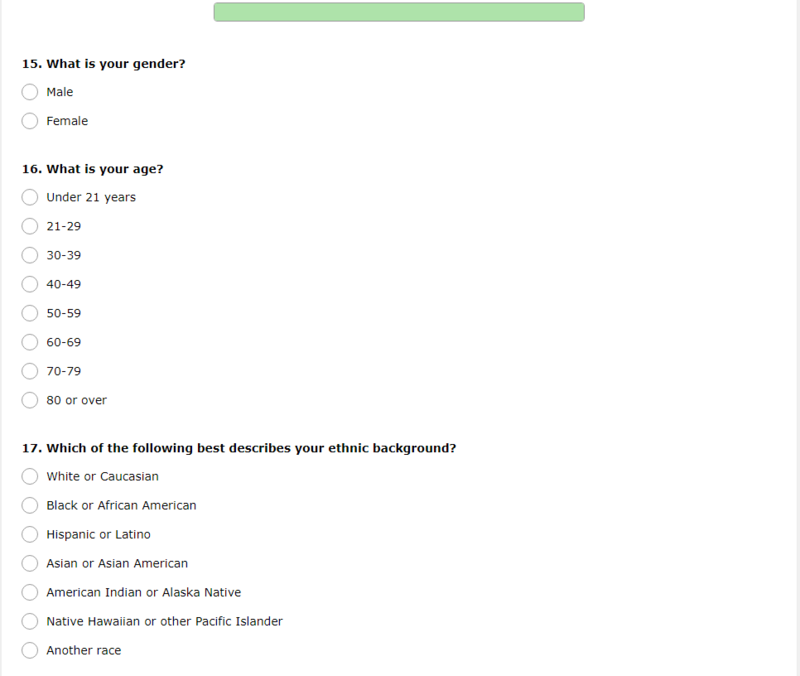 15. What is your gender?

Male

Female

16. What is your age?

Under 21 years

21-29

30-39

40-49

50-59

60-69

70-79

80 or over

17. Which of the following best describes your ethnic background?

White or Caucasian

Black or African American

Hispanic or Latino

Asian or Asian American

American Indian or Alaska Native

Native Hawaiian or other Pacific Islander

Another race